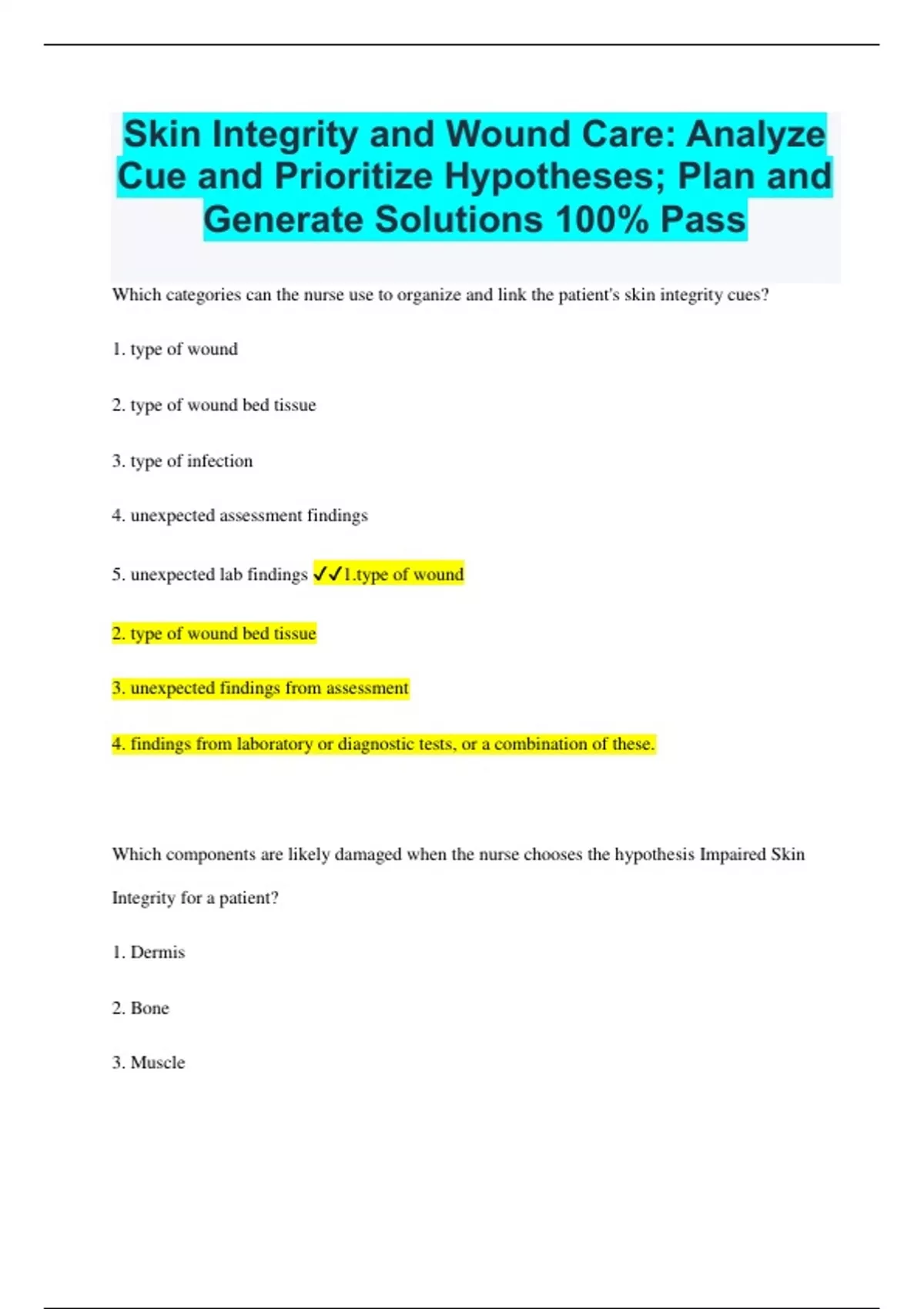 Skin Integrity and Wound Care: Analyze Cue and Prioritize Hypotheses; Plan and Generate Solutions 100% Pass

Which categories can the nurse use to organize and link the patient's skin integrity cues?

1. type of wound

2. type of wound bed tissue

3. type of infection

4. unexpected assessment findings

5. unexpected lab findings ✓✓1.type of wound

2. type of wound bed tissue

3. unexpected findings from assessment

4. findings from laboratory or diagnostic tests, or a combination of these.

Which components are likely damaged when the nurse chooses the hypothesis Impaired Skin Integrity for a patient?

1. Dermis

2. Bone

3. Muscle